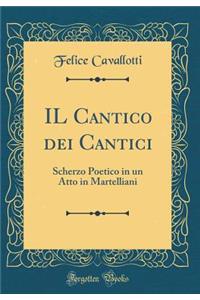 Felice Cavallotti

IL Cantico dei Cantici

Scherzo Poetico in un Atto in Martelliani

Forgotten Books